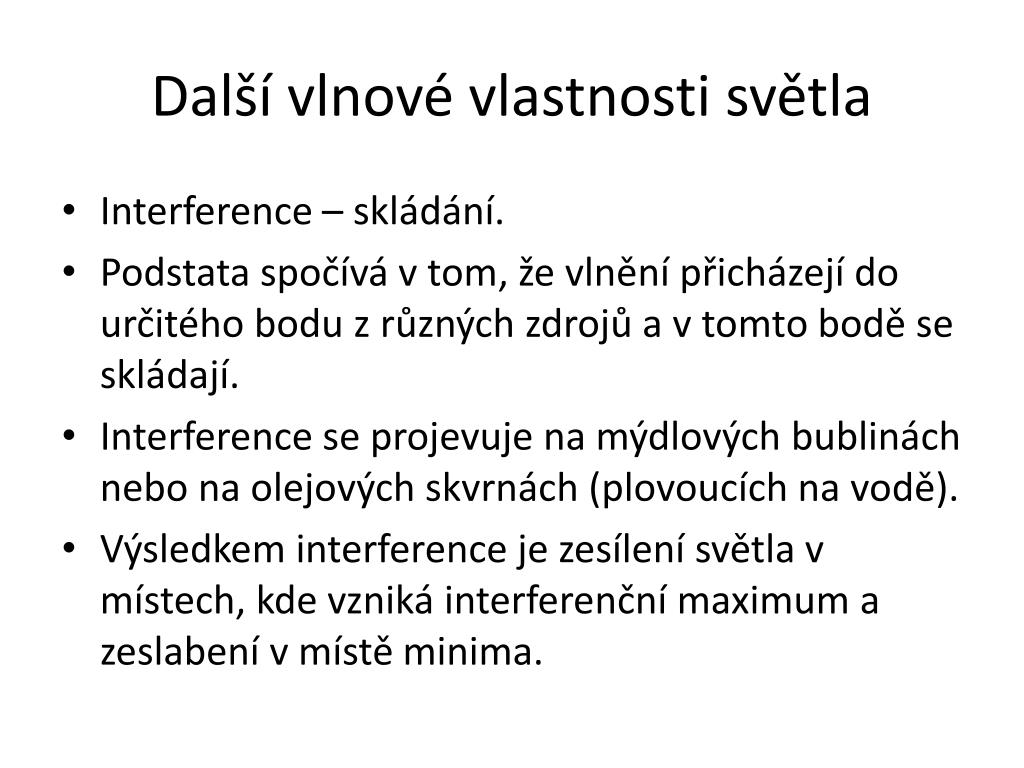 Další vlnové vlastnosti světla

• Interference – skládání.
• Podstata spočívá v tom, že vlnění přicházejí do určitého bodu z různých zdrojů a v tomto bodě se skládají.
• Interference se projevuje na mýdlových bublinách nebo na olejových skvrnách (plovoucích na vodě).
• Výsledkem interference je zesílení světla v místech, kde vzniká interferenční maximum a zeslabení v místě minima.